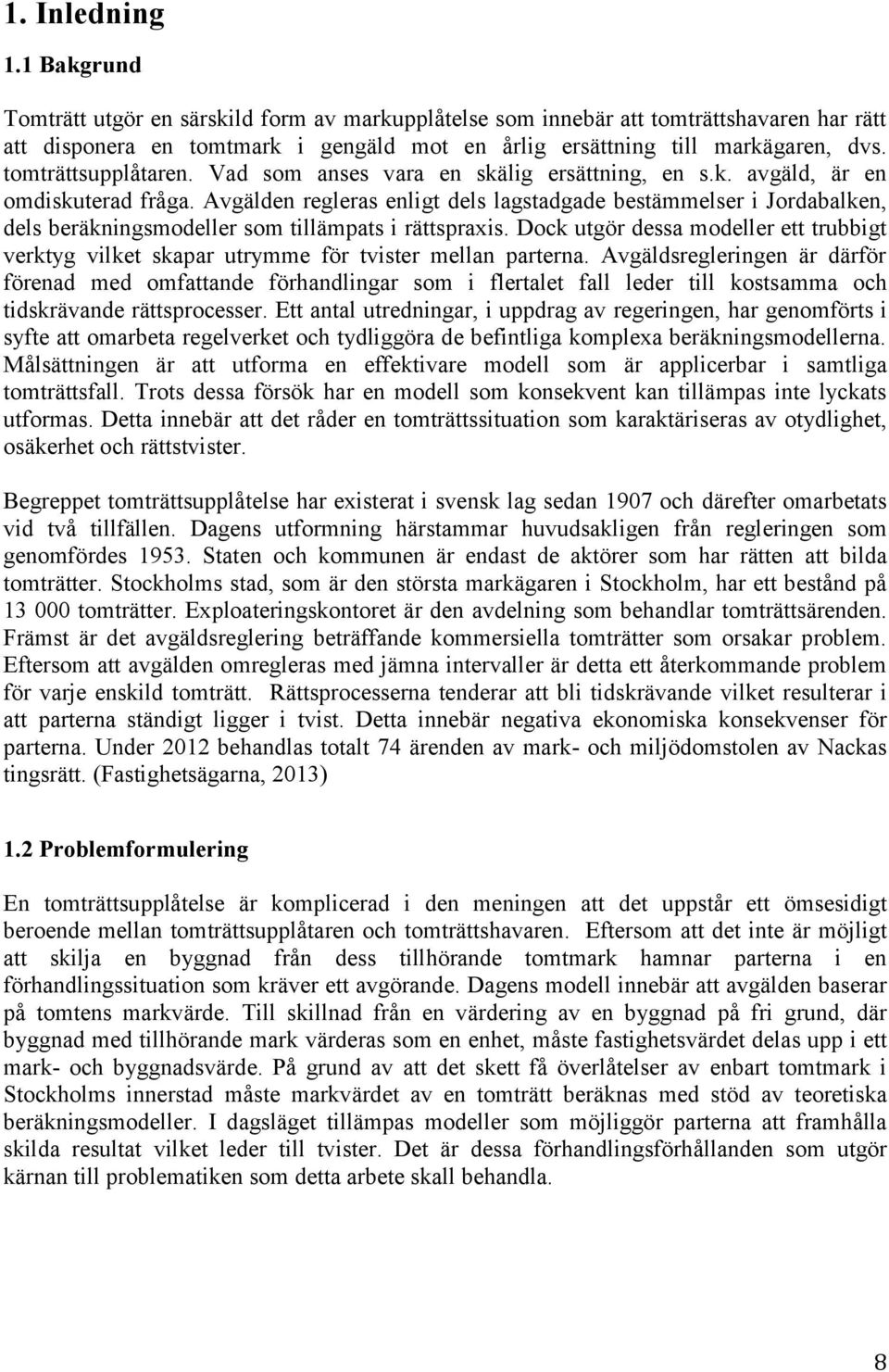 1. Inledning

1.1 Bakgrund

Tomträtt utgör en särskild form av markupplåtelse som innebär att tomträttshavaren har rätt att disponera en tomtmark i gengäld mot en årlig ersättning till markägaren, dvs. tomträttsupplåtaren. Vad som anses vara en skälig ersättning, en s.k. avgäld, är en omdiskuterad fråga. Avgälden regleras enligt dels lagstadgade bestämmelser i Jordabalken, dels beräkningsmodeller som tillämpats i rättspraxis. Dock utgör dessa modeller ett trubbigt verktyg vilket skapar utrymme för tvister mellan parterna. Avgäldsregleringen är därför förenad med omfattande förhandlingar som i flertalet fall leder till kostsamma och tidskrävande rättsprocesser. Ett antal utredningar, i uppdrag av regeringen, har genomförts i syfte att omarbeta regelverket och tydliggöra de befintliga komplexa beräkningsmodellerna. Målsättningen är att utforma en effektivare modell som är applicerbar i samtliga tomträttsfall. Trots dessa försök har en modell som konsekvent kan tillämpas inte lyckats utformas. Detta innebär att det råder en tomträttssituation som karaktäriseras av otydlighet, osäkerhet och rättstvister.

Begreppet tomträttsupplåtelse har existerat i svensk lag sedan 1907 och därefter omarbetats vid två tillfällen. Dagens utformning härstammar huvudsakligen från regleringen som genomfördes 1953. Staten och kommunen är endast de aktörer som har rätten att bilda tomträtter. Stockholms stad, som är den största markägaren i Stockholm, har ett bestånd på 13 000 tomträtter. Exploateringskontoret är den avdelning som behandlar tomträttsärenden. Främst är det avgäldsreglering beträffande kommersiella tomträtter som orsakar problem. Eftersom att avgälden omregleras med jämna intervaller är detta ett återkommande problem för varje enskild tomträtt. Rättsprocesserna tenderar att bli tidskrävande vilket resulterar i att parterna ständigt ligger i tvist. Detta innebär negativa ekonomiska konsekvenser för parterna. Under 2012 behandlas totalt 74 ärenden av mark- och miljödomstolen av Nackas tingsrätt. (Fastighetsägarna, 2013)

1.2 Problemformulering

En tomträttsupplåtelse är komplicerad i den meningen att det uppstår ett ömsesidigt beroende mellan tomträttsupplåtaren och tomträttshavaren. Eftersom att det inte är möjligt att skilja en byggnad från dess tillhörande tomtmark hamnar parterna i en förhandlingssituation som kräver ett avgörande. Dagens modell innebär att avgälden baserar på tomtens markvärde. Till skillnad från en värdering av en byggnad på fri grund, där byggnad med tillhörande mark värderas som en enhet, måste fastighetsvärdet delas upp i ett mark- och byggnadsvärde. På grund av att det skett få överlåtelser av enbart tomtmark i Stockholms innerstad måste markvärdet av en tomträtt beräknas med stöd av teoretiska beräkningsmodeller. I dagsläget tillämpas modeller som möjliggör parterna att framhålla skilda resultat vilket leder till tvister. Det är dessa förhandlingsförhållanden som utgör kärnan till problematiken som detta arbete skall behandla.

8